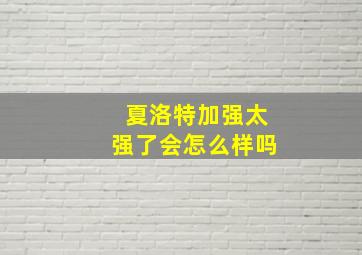 夏洛特加强太强了会怎么样吗